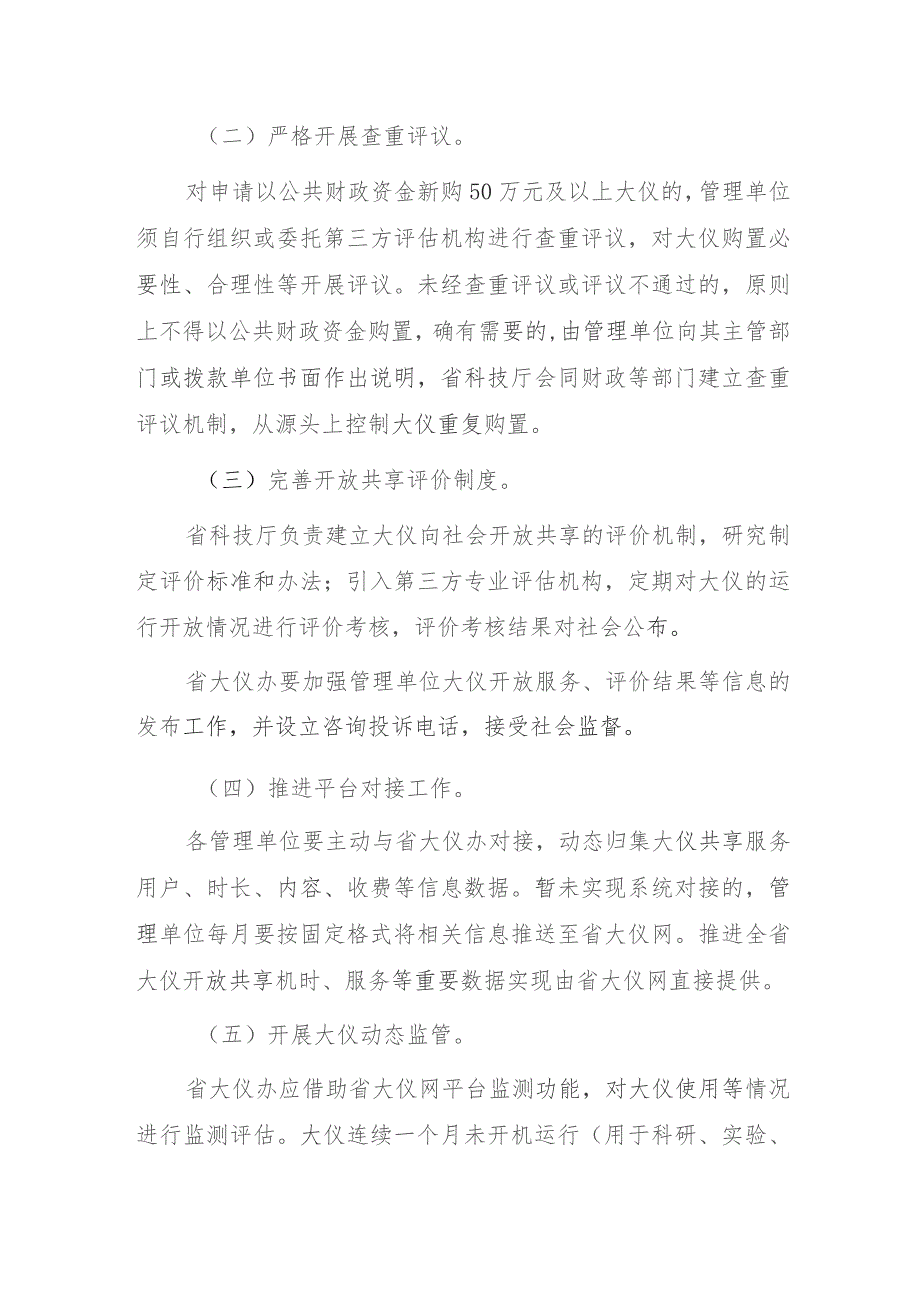 （二）严格开展查重评议。

对申请以公共财政资金新购50万元及以上大仪的，管理单位须自行组织或委托第三方评估机构进行查重评议，对大仪购置必要性、合理性等开展评议。未经查重评议或评议不通过的，原则上不得以公共财政资金购置，确有需要的，由管理单位向其主管部门或拨款单位书面作出说明，省科技厅会同财政等部门建立查重评议机制，从源头上控制大仪重复购置。

（三）完善开放共享评价制度。

省科技厅负责建立大仪向社会开放共享的评价机制，研究制定评价标准和办法；引入第三方专业评估机构，定期对大仪的运行开放情况进行评价考核，评价考核结果对社会公布。

省大仪办要加强管理单位大仪开放服务、评价结果等信息的发布工作，并设立咨询投诉电话，接受社会监督。

（四）推进平台对接工作。

各管理单位要主动与省大仪办对接，动态归集大仪共享服务用户、时长、内容、收费等信息数据。暂未实现系统对接的，管理单位每月要按固定格式将相关信息推送至省大仪网。推进全省大仪开放共享机时、服务等重要数据实现由省大仪网直接提供。

（五）开展大仪动态监管。

省大仪办应借助省大仪网平台监测功能，对大仪使用等情况进行监测评估。大仪连续一个月未开机运行（用于科研、实验、